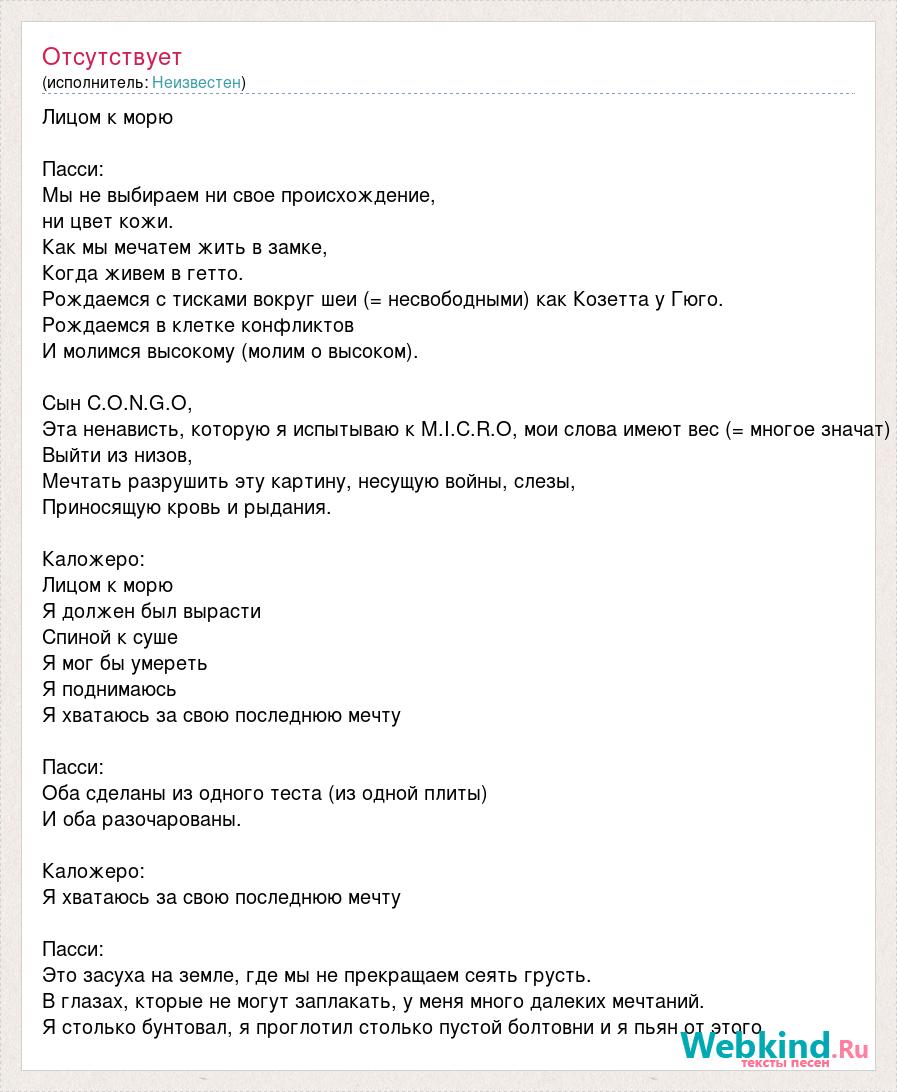 Отсутствует
(исполнитель: Неизвестен)

Лицом к морю

Пасси:
Мы не выбираем ни свое происхождение,
ни цвет кожи.
Как мы мечатем жить в замке,
Когда живем в гетто.
Рождаемся с тисками вокруг шеи (= несвободными) как Козетта у Гюго.
Рождаемся в клетке конфликтов
И молимся высокому (молим о высоком).

Сын C.O.N.G.O,
Эта ненависть, которую я испытываю к M.I.C.R.O, мои слова имеют вес (= многое значат)
Выйти из низов,
Мечтать разрушить эту картину, несущую войны, слезы,
Приносящую кровь и рыдания.

Каложеро:
Лицом к морю
Я должен был вырасти
Спиной к суше
Я мог бы умереть
Я поднимаюсь
Я хватаюсь за свою последнюю мечту

Пасси:
Оба сделаны из одного теста (из одной плиты)
И оба разочарованы.

Каложеро:
Я хватаюсь за свою последнюю мечту

Пасси:
Это засуха на земле, где мы не прекращаем сеять грусть.
В глазах, кторые не могут заплакать, у меня много далеких мечтаний.
Я столько бунтовал, я проглотил столько пустой болтовни и я пьян от этого

Webkind.Ru
тексты песен